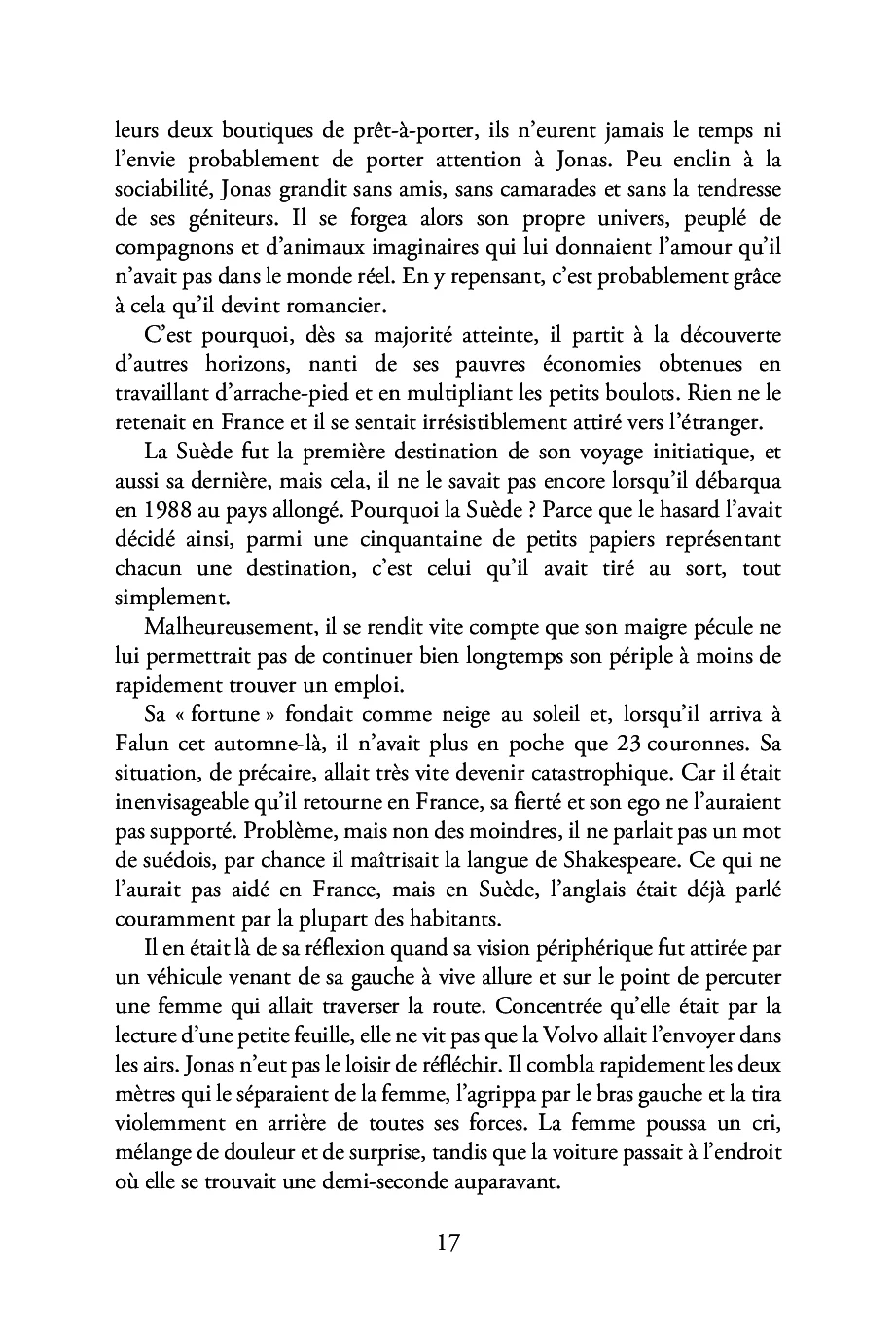 leurs deux boutiques de prêt-à-porter, ils n'eurent jamais le temps ni l'envie probablement de porter attention à Jonas. Peu enclin à la sociabilité, Jonas grandit sans amis, sans camarades et sans la tendresse de ses géniteurs. Il se forgea alors son propre univers, peuplé de compagnons et d'animaux imaginaires qui lui donnaient l'amour qu'il n'avait pas dans le monde réel. En y repensant, c'est probablement grâce à cela qu'il devint romancier.

C'est pourquoi, dès sa majorité atteinte, il partit à la découverte d'autres horizons, nanti de ses pauvres économies obtenues en travaillant d'arrache-pied et en multipliant les petits boulots. Rien ne le retenait en France et il se sentait irrésistiblement attiré vers l'étranger.

La Suède fut la première destination de son voyage initiatique, et aussi sa dernière, mais cela, il ne le savait pas encore lorsqu'il débarqua en 1988 au pays allongé. Pourquoi la Suède ? Parce que le hasard l'avait décidé ainsi, parmi une cinquantaine de petits papiers représentant chacun une destination, c'est celui qu'il avait tiré au sort, tout simplement.

Malheureusement, il se rendit vite compte que son maigre pécule ne lui permettrait pas de continuer bien longtemps son périple à moins de rapidement trouver un emploi.

Sa « fortune » fondait comme neige au soleil et, lorsqu'il arriva à Falun cet automne-là, il n'avait plus en poche que 23 couronnes. Sa situation, de précaire, allait très vite devenir catastrophique. Car il était inenvisageable qu'il retourne en France, sa fierté et son ego ne l'auraient pas supporté. Problème, mais non des moindres, il ne parlait pas un mot de suédois, par chance il maîtrisait la langue de Shakespeare. Ce qui ne l'aurait pas aidé en France, mais en Suède, l'anglais était déjà parlé couramment par la plupart des habitants.

Il en était là de sa réflexion quand sa vision périphérique fut attirée par un véhicule venant de sa gauche à vive allure et sur le point de percuter une femme qui allait traverser la route. Concentrée qu'elle était par la lecture d'une petite feuille, elle ne vit pas que la Volvo allait l'envoyer dans les airs. Jonas n'eut pas le loisir de réfléchir. Il combla rapidement les deux mètres qui le séparaient de la femme, l'agrippa par le bras gauche et la tira violemment en arrière de toutes ses forces. La femme poussa un cri, mélange de douleur et de surprise, tandis que la voiture passait à l'endroit où elle se trouvait une demi-seconde auparavant.

17